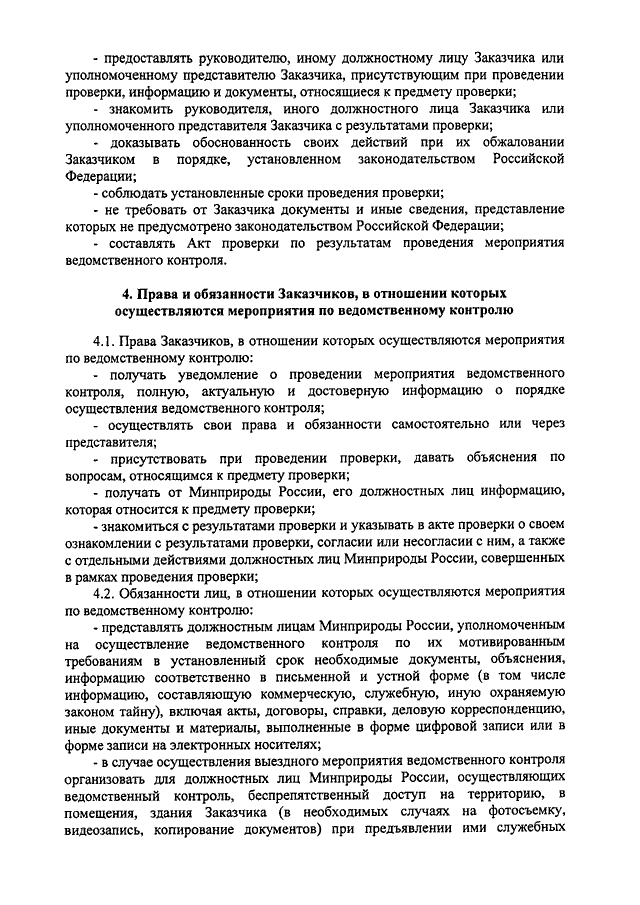 - предоставлять руководителю, иному должностному лицу Заказчика или уполномоченному представителю Заказчика, присутствующим при проведении проверки, информацию и документы, относящиеся к предмету проверки;
- знакомить руководителя, иного должностного лица Заказчика или уполномоченного представителя Заказчика с результатами проверки;
- доказывать обоснованность своих действий при их обжаловании Заказчиком в порядке, установленном законодательством Российской Федерации;
- соблюдать установленные сроки проведения проверки;
- не требовать от Заказчика документы и иные сведения, представление которых не предусмотрено законодательством Российской Федерации;
- составлять Акт проверки по результатам проведения мероприятия ведомственного контроля.

4. Права и обязанности Заказчиков, в отношении которых осуществляются мероприятия по ведомственному контролю

4.1. Права Заказчиков, в отношении которых осуществляются мероприятия по ведомственному контролю:
- получать уведомление о проведении мероприятия ведомственного контроля, полную, актуальную и достоверную информацию о порядке осуществления ведомственного контроля;
- осуществлять свои права и обязанности самостоятельно или через представителя;
- присутствовать при проведении проверки, давать объяснения по вопросам, относящимся к предмету проверки;
- получать от Минприроды России, его должностных лиц информацию, которая относится к предмету проверки;
- знакомиться с результатами проверки и указывать в акте проверки о своем ознакомлении с результатами проверки, согласии или несогласии с ним, а также с отдельными действиями должностных лиц Минприроды России, совершенных в рамках проведения проверки;
4.2. Обязанности лиц, в отношении которых осуществляются мероприятия по ведомственному контролю:
- представлять должностным лицам Минприроды России, уполномоченным на осуществление ведомственного контроля по их мотивированным требованиям в установленный срок необходимые документы, объяснения, информацию соответственно в письменной и устной форме (в том числе информацию, составляющую коммерческую, служебную, иную охраняемую законом тайну), включая акты, договоры, справки, деловую корреспонденцию, иные документы и материалы, выполненные в форме цифровой записи или в форме записи на электронных носителях;
- в случае осуществления выездного мероприятия ведомственного контроля организовать для должностных лиц Минприроды России, осуществляющих ведомственный контроль, беспрепятственный доступ на территорию, в помещения, здания Заказчика (в необходимых случаях на фотосъемку, видеозапись, копирование документов) при предъявлении ими служебных